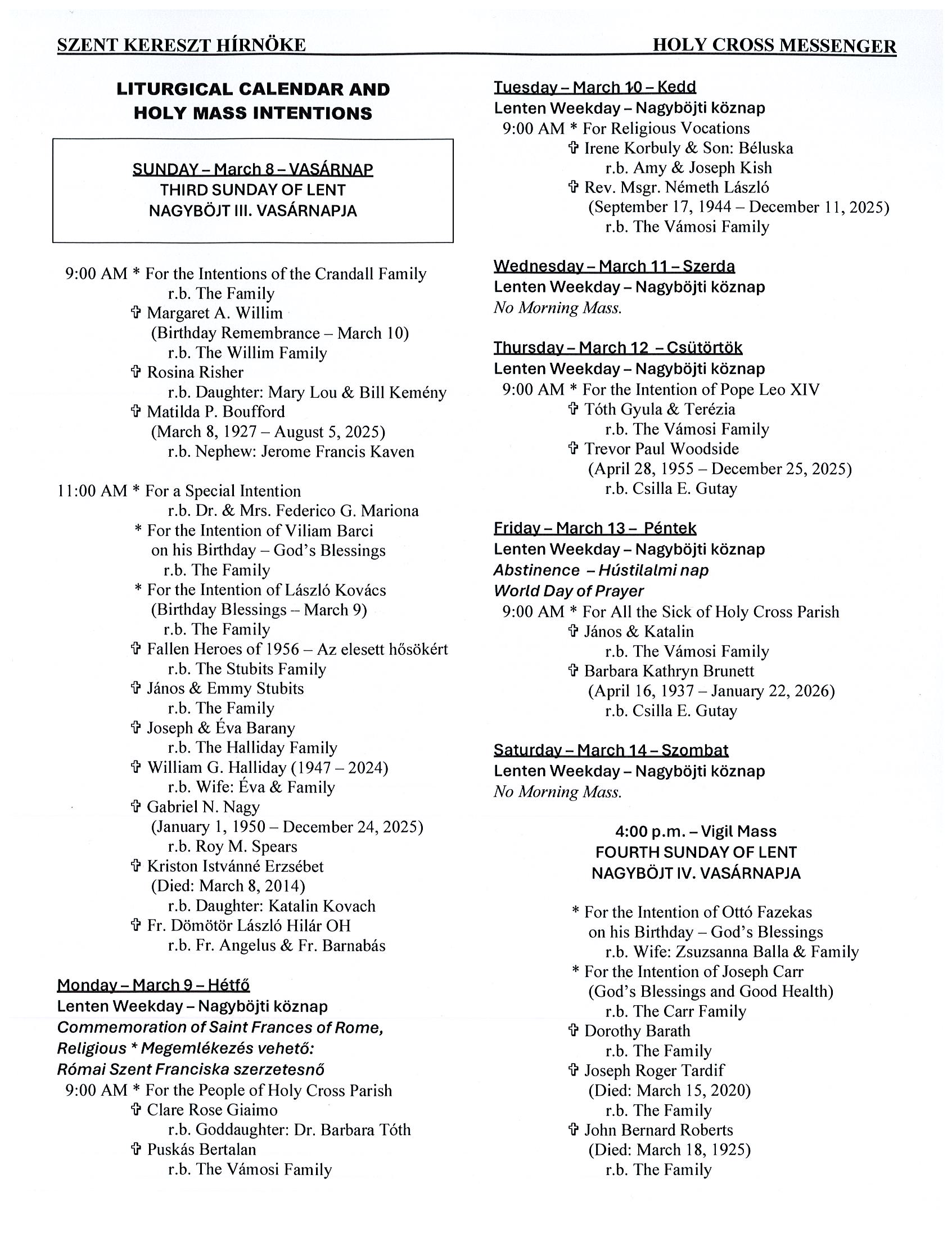 SZENT KERESZT HÍRNÖKE HOLY CROSS MESSENGER

LITURGICAL CALENDAR AND HOLY MASS INTENTIONS

SUNDAY – March 8 – VASÁRNAP
THIRD SUNDAY OF LENT
NAGYBÖJT III. VASÁRNAPJA

9:00 AM * For the Intentions of the Crandall Family
r.b. The Family
✞ Margaret A. Willim
(Birthday Remembrance – March 10)
r.b. The Willim Family
✞ Rosina Risher
r.b. Daughter: Mary Lou & Bill Kemény
✞ Matilda P. Boufford
(March 8, 1927 – August 5, 2025)
r.b. Nephew: Jerome Francis Kaven

11:00 AM * For a Special Intention
r.b. Dr. & Mrs. Federico G. Mariona
* For the Intention of Viliam Barci
on his Birthday – God's Blessings
r.b. The Family
* For the Intention of László Kovács
(Birthday Blessings – March 9)
r.b. The Family
✞ Fallen Heroes of 1956 – Az elesett hősökért
r.b. The Stubits Family
✞ János & Emmy Stubits
r.b. The Family
✞ Joseph & Éva Barany
r.b. The Halliday Family
✞ William G. Halliday (1947 – 2024)
r.b. Wife: Éva & Family
✞ Gabriel N. Nagy
(January 1, 1950 – December 24, 2025)
r.b. Roy M. Spears
✞ Kriston Istvánné Erzsébet
(Died: March 8, 2014)
r.b. Daughter: Katalin Kovach
✞ Fr. Dömötör László Hilár OH
r.b. Fr. Angelus & Fr. Barnabás

Monday – March 9 – Hétfő
Lenten Weekday – Nagyböjti köznap
Commemoration of Saint Frances of Rome, Religious * Megemlékezés vehető: Római Szent Franciska szerzetesnő
9:00 AM * For the People of Holy Cross Parish
✞ Clare Rose Giaimo
r.b. Goddaughter: Dr. Barbara Tóth
✞ Puskás Bertalan
r.b. The Vámosi Family

Tuesday – March 10 – Kedd
Lenten Weekday – Nagyböjti köznap
9:00 AM * For Religious Vocations
✞ Irene Korbuly & Son: Béluska
r.b. Amy & Joseph Kish
✞ Rev. Msgr. Németh László
(September 17, 1944 – December 11, 2025)
r.b. The Vámosi Family

Wednesday – March 11 – Szerda
Lenten Weekday – Nagyböjti köznap
No Morning Mass.

Thursday – March 12 – Csütörtök
Lenten Weekday – Nagyböjti köznap
9:00 AM * For the Intention of Pope Leo XIV
✞ Tóth Gyula & Terézia
r.b. The Vámosi Family
✞ Trevor Paul Woodside
(April 28, 1955 – December 25, 2025)
r.b. Csilla E. Gutay

Friday – March 13 – Péntek
Lenten Weekday – Nagyböjti köznap
Abstinence – Hústilalmi nap
World Day of Prayer
9:00 AM * For All the Sick of Holy Cross Parish
✞ János & Katalin
r.b. The Vámosi Family
✞ Barbara Kathryn Brunett
(April 16, 1937 – January 22, 2026)
r.b. Csilla E. Gutay

Saturday – March 14 – Szombat
Lenten Weekday – Nagyböjti köznap
No Morning Mass.

4:00 p.m. – Vigil Mass
FOURTH SUNDAY OF LENT
NAGYBÖJT IV. VASÁRNAPJA

* For the Intention of Ottó Fazekas
on his Birthday – God's Blessings
r.b. Wife: Zsuzsanna Balla & Family
* For the Intention of Joseph Carr
(God's Blessings and Good Health)
r.b. The Carr Family
✞ Dorothy Barath
r.b. The Family
✞ Joseph Roger Tardif
(Died: March 15, 2020)
r.b. The Family
✞ John Bernard Roberts
(Died: March 18, 1925)
r.b. The Family